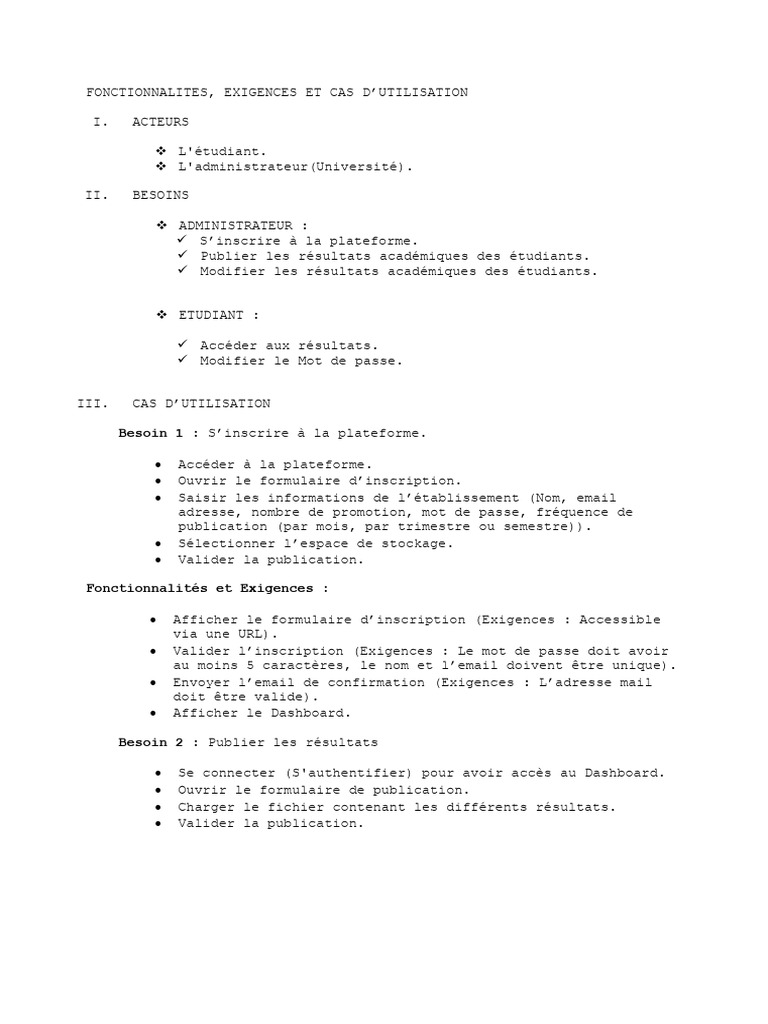 FONCTIONNALITES, EXIGENCES ET CAS D'UTILISATION

I. ACTEURS

❖ L'étudiant.
❖ L'administrateur(Université).

II. BESOINS

❖ ADMINISTRATEUR :
✓ S'inscrire à la plateforme.
✓ Publier les résultats académiques des étudiants.
✓ Modifier les résultats académiques des étudiants.

❖ ETUDIANT :

✓ Accéder aux résultats.
✓ Modifier le Mot de passe.

III. CAS D'UTILISATION

Besoin 1 : S'inscrire à la plateforme.

• Accéder à la plateforme.
• Ouvrir le formulaire d'inscription.
• Saisir les informations de l'établissement (Nom, email adresse, nombre de promotion, mot de passe, fréquence de publication (par mois, par trimestre ou semestre)).
• Sélectionner l'espace de stockage.
• Valider la publication.

Fonctionnalités et Exigences :

• Afficher le formulaire d'inscription (Exigences : Accessible via une URL).
• Valider l'inscription (Exigences : Le mot de passe doit avoir au moins 5 caractères, le nom et l'email doivent être unique).
• Envoyer l'email de confirmation (Exigences : L'adresse mail doit être valide).
• Afficher le Dashboard.

Besoin 2 : Publier les résultats

• Se connecter (S'authentifier) pour avoir accès au Dashboard.
• Ouvrir le formulaire de publication.
• Charger le fichier contenant les différents résultats.
• Valider la publication.